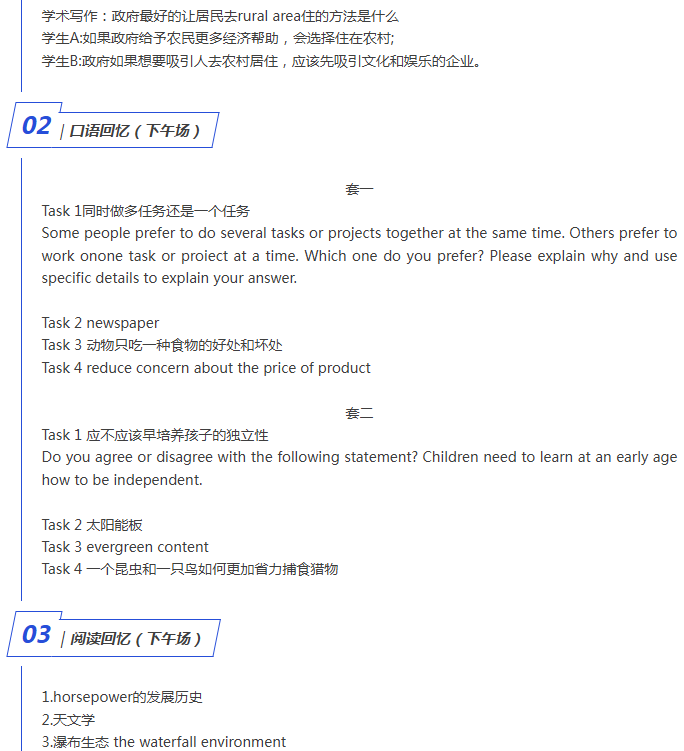 学术写作：政府最好的让居民去rural area住的方法是什么
学生A:如果政府给予农民更多经济帮助，会选择住在农村;
学生B:政府如果想要吸引人去农村居住，应该先吸引文化和娱乐的企业。

02 | 口语回忆（下午场）

套一

Task 1同时做多任务还是一个任务
Some people prefer to do several tasks or projects together at the same time. Others prefer to work onone task or proiect at a time. Which one do you prefer? Please explain why and use specific details to explain your answer.

Task 2 newspaper
Task 3 动物只吃一种食物的好处和坏处
Task 4 reduce concern about the price of product

套二

Task 1 应不应该早培养孩子的独立性
Do you agree or disagree with the following statement? Children need to learn at an early age how to be independent.

Task 2 太阳能板
Task 3 evergreen content
Task 4 一个昆虫和一只鸟如何更加省力捕食猎物

03 | 阅读回忆（下午场）

1.horsepower的发展历史
2.天文学
3.瀑布生态 the waterfall environment